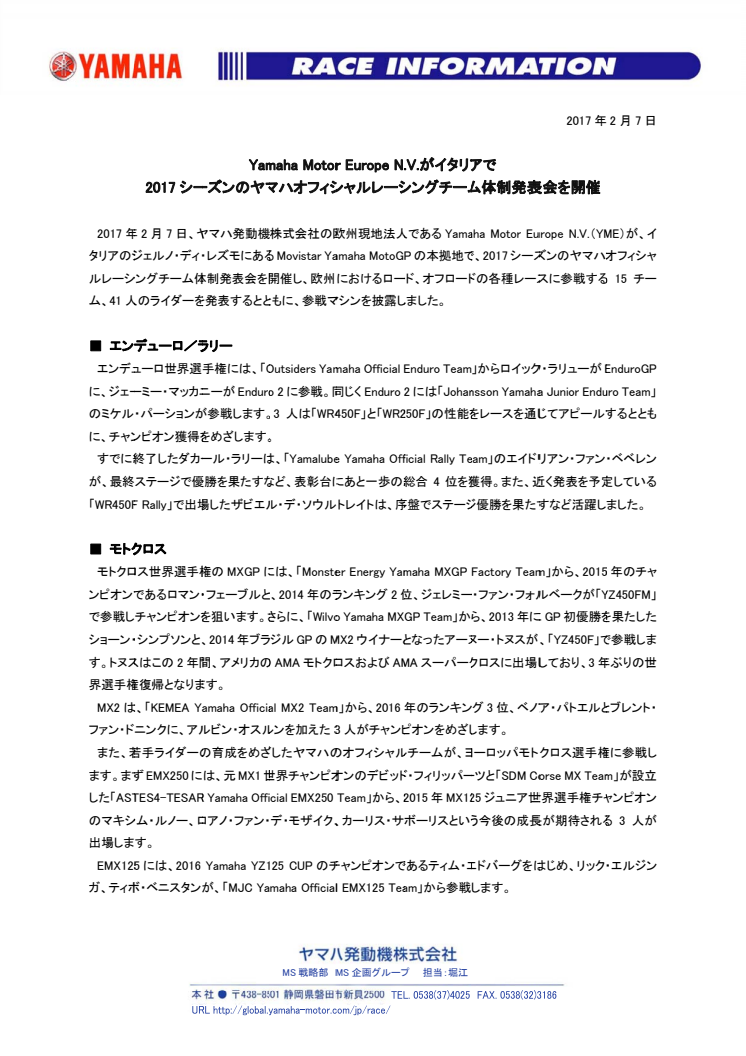 YAMAHA

RACE INFORMATION

2017 年 2 月 7 日

Yamaha Motor Europe N.V.がイタリアで
2017 シーズンのヤマハオフィシャルレーシングチーム体制発表会を開催

2017 年 2 月 7 日、ヤマハ発動機株式会社の欧州現地法人である Yamaha Motor Europe N.V.(YME)が、イタリアのジェルノ・ディ・レズモにある Movistar Yamaha MotoGP の本拠地で、2017 シーズンのヤマハオフィシャルレーシングチーム体制発表会を開催し、欧州におけるロード、オフロードの各種レースに参戦する 15 チーム、41 人のライダーを発表するとともに、参戦マシンを披露しました。

■ エンデューロ／ラリー

エンデューロ世界選手権には、「Outsiders Yamaha Official Enduro Team」からロイック・ラリューが EnduroGP に、ジェーミー・マッカニーが Enduro 2 に参戦。同じく Enduro 2 には「Johansson Yamaha Junior Enduro Team」のミケル・パーションが参戦します。3 人は「WR450F」と「WR250F」の性能をレースを通じてアピールするとともに、チャンピオン獲得をめざします。

すでに終了したダカール・ラリーは、「Yamalube Yamaha Official Rally Team」のエイドリアン・ファン・ベベレンが、最終ステージで優勝を果たすなど、表彰台にあと一歩の総合 4 位を獲得。また、近く発表を予定している「WR450F Rally」で出場したザビエル・デ・ソウルトレイトは、序盤でステージ優勝を果たすなど活躍しました。

■ モトクロス

モトクロス世界選手権の MXGP には、「Monster Energy Yamaha MXGP Factory Team」から、2015 年のチャンピオンであるロマン・フェーブルと、2014 年のランキング 2 位、ジェレミー・ファン・フォルベークが「YZ450FM」で参戦しチャンピオンを狙います。さらに、「Wilvo Yamaha MXGP Team」から、2013 年に GP 初優勝を果たしたショーン・シンプソンと、2014 年ブラジル GP の MX2 ウイナーとなったアーヌー・トヌスが、「YZ450F」で参戦します。トヌスはこの 2 年間、アメリカの AMA モトクロスおよび AMA スーパークロスに出場しており、3 年ぶりの世界選手権復帰となります。

MX2 は、「KEMEA Yamaha Official MX2 Team」から、2016 年のランキング 3 位、ベノア・パトエルとブレント・ファン・ドニンクに、アルビン・オスルンを加えた 3 人がチャンピオンをめざします。

また、若手ライダーの育成をめざしたヤマハのオフィシャルチームが、ヨーロッパモトクロス選手権に参戦します。まず EMX250 には、元 MX1 世界チャンピオンのデビッド・フィリッパーツと「SDM Corse MX Team」が設立した「ASTES4-TESAR Yamaha Official EMX250 Team」から、2015 年 MX125 ジュニア世界選手権チャンピオンのマキシム・ルノー、ロアノ・ファン・デ・モザイク、カーリス・サボーリスという今後の成長が期待される 3 人が出場します。

EMX125 には、2016 Yamaha YZ125 CUP のチャンピオンであるティム・エドバーグをはじめ、リック・エルジンガ、ティボ・ベニスタンが、「MJC Yamaha Official EMX125 Team」から参戦します。

ヤマハ発動機株式会社
MS 戦略部 MS 企画グループ 担当：堀江
本 社 ● 〒438-8501 静岡県磐田市新貝2500 TEL. 0538(37)4025 FAX. 0538(32)3186
URL http://global.yamaha-motor.com/jp/race/